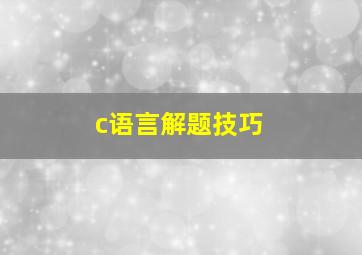 c语言解题技巧